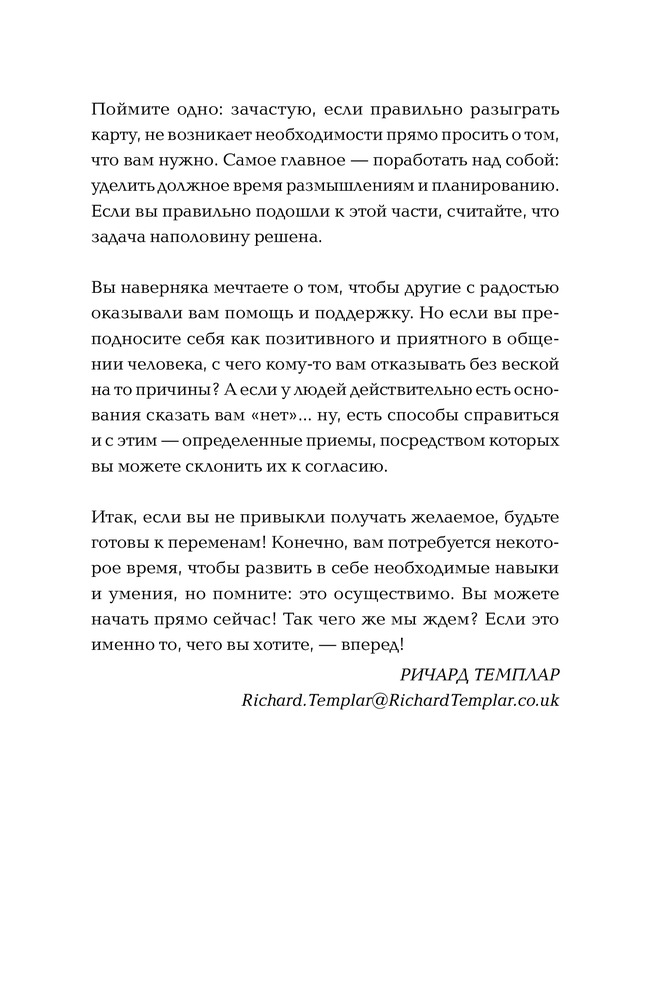 Поймите одно: зачастую, если правильно разыграть карту, не возникает необходимости прямо просить о том, что вам нужно. Самое главное — поработать над собой: уделить должное время размышлениям и планированию. Если вы правильно подошли к этой части, считайте, что задача наполовину решена.

Вы наверняка мечтаете о том, чтобы другие с радостью оказывали вам помощь и поддержку. Но если вы преподносите себя как позитивного и приятного в общении человека, с чего кому-то вам отказывать без веской на то причины? А если у людей действительно есть основания сказать вам «нет»... ну, есть способы справиться и с этим — определенные приемы, посредством которых вы можете склонить их к согласию.

Итак, если вы не привыкли получать желаемое, будьте готовы к переменам! Конечно, вам потребуется некоторое время, чтобы развить в себе необходимые навыки и умения, но помните: это осуществимо. Вы можете начать прямо сейчас! Так чего же мы ждем? Если это именно то, чего вы хотите, — вперед!

РИЧАРД ТЕМПЛАР
Richard.Templar@RichardTemplar.co.uk